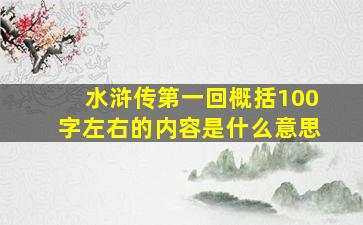 水浒传第一回概括100字左右的内容是什么意思